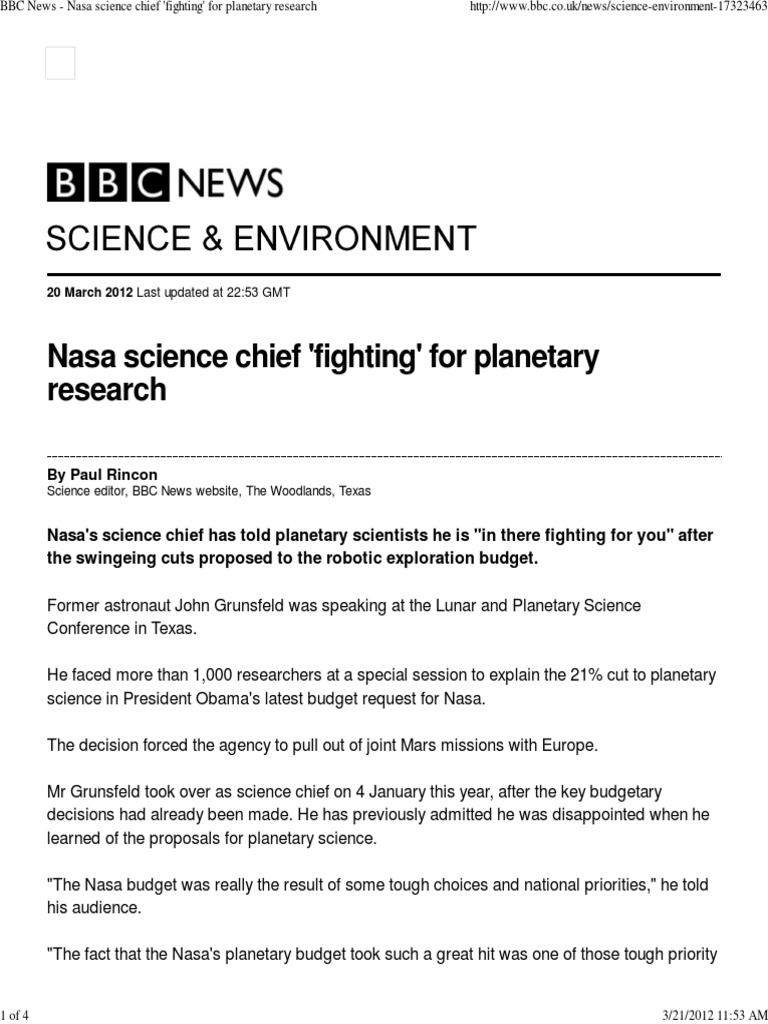 BBC News - Nasa science chief 'fighting' for planetary research

http://www.bbc.co.uk/news/science-environment-17323463

BBC NEWS

SCIENCE & ENVIRONMENT

20 March 2012 Last updated at 22:53 GMT

Nasa science chief 'fighting' for planetary research

By Paul Rincon
Science editor, BBC News website, The Woodlands, Texas

Nasa's science chief has told planetary scientists he is "in there fighting for you" after the swingeing cuts proposed to the robotic exploration budget.

Former astronaut John Grunsfeld was speaking at the Lunar and Planetary Science Conference in Texas.

He faced more than 1,000 researchers at a special session to explain the 21% cut to planetary science in President Obama's latest budget request for Nasa.

The decision forced the agency to pull out of joint Mars missions with Europe.

Mr Grunsfeld took over as science chief on 4 January this year, after the key budgetary decisions had already been made. He has previously admitted he was disappointed when he learned of the proposals for planetary science.

"The Nasa budget was really the result of some tough choices and national priorities," he told his audience.

"The fact that the Nasa's planetary budget took such a great hit was one of those tough priority

1 of 4

3/21/2012 11:53 AM